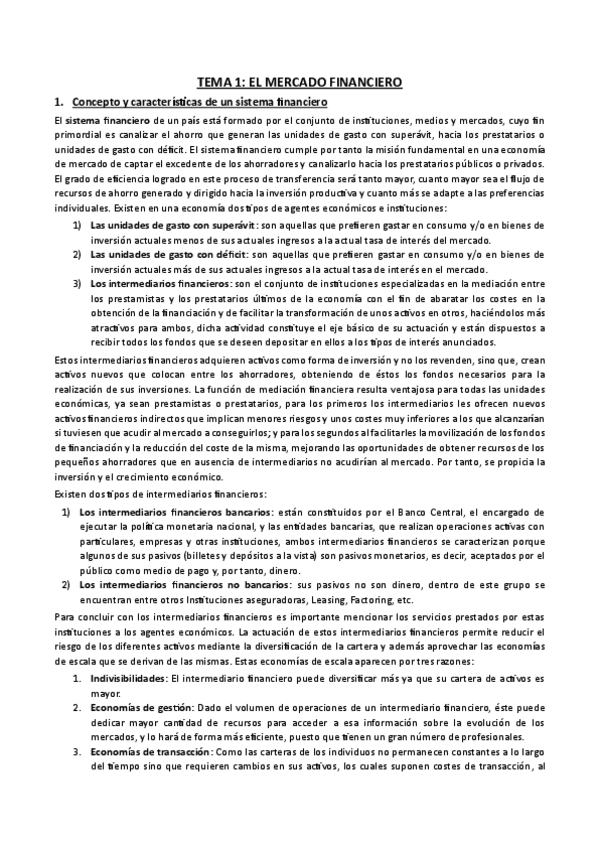 TEMA 1: EL MERCADO FINANCIERO

1. Concepto y características de un sistema financiero

El sistema financiero de un país está formado por el conjunto de instituciones, medios y mercados, cuyo fin primordial es canalizar el ahorro que generan las unidades de gasto con superávit, hacia los prestatarios o unidades de gasto con déficit. El sistema financiero cumple por tanto la misión fundamental en una economía de mercado de captar el excedente de los ahorradores y canalizarlo hacia los prestatarios públicos o privados. El grado de eficiencia logrado en este proceso de transferencia será tanto mayor, cuanto mayor sea el flujo de recursos de ahorro generado y dirigido hacia la inversión productiva y cuanto más se adapte a las preferencias individuales. Existen en una economía dos tipos de agentes económicos e instituciones:

1) Las unidades de gasto con superávit: son aquellas que prefieren gastar en consumo y/o en bienes de inversión actuales menos de sus actuales ingresos a la actual tasa de interés del mercado.
2) Las unidades de gasto con déficit: son aquellas que prefieren gastar en consumo y/o en bienes de inversión actuales más de sus actuales ingresos a la actual tasa de interés en el mercado.
3) Los intermediarios financieros: son el conjunto de instituciones especializadas en la mediación entre los prestamistas y los prestatarios últimos de la economía con el fin de abaratar los costes en la obtención de la financiación y de facilitar la transformación de unos activos en otros, haciéndolos más atractivos para ambos, dicha actividad constituye el eje básico de su actuación y están dispuestos a recibir todos los fondos que se deseen depositar en ellos a los tipos de interés anunciados.

Estos intermediarios financieros adquieren activos como forma de inversión y no los revenden, sino que, crean activos nuevos que colocan entre los ahorradores, obteniendo de éstos los fondos necesarios para la realización de sus inversiones. La función de mediación financiera resulta ventajosa para todas las unidades económicas, ya sean prestamistas o prestatarios, para los primeros los intermediarios les ofrecen nuevos activos financieros indirectos que implican menores riesgos y unos costes muy inferiores a los que alcanzarían si tuviesen que acudir al mercado a conseguirlos; y para los segundos al facilitarles la movilización de los fondos de financiación y la reducción del coste de la misma, mejorando las oportunidades de obtener recursos de los pequeños ahorradores que en ausencia de intermediarios no acudirían al mercado. Por tanto, se propicia la inversión y el crecimiento económico.

Existen dos tipos de intermediarios financieros:

1) Los intermediarios financieros bancarios: están constituidos por el Banco Central, el encargado de ejecutar la política monetaria nacional, y las entidades bancarias, que realizan operaciones activas con particulares, empresas y otras instituciones, ambos intermediarios financieros se caracterizan porque algunos de sus pasivos (billetes y depósitos a la vista) son pasivos monetarios, es decir, aceptados por el público como medio de pago y, por tanto, dinero.
2) Los intermediarios financieros no bancarios: sus pasivos no son dinero, dentro de este grupo se encuentran entre otros Instituciones aseguradoras, Leasing, Factoring, etc.

Para concluir con los intermediarios financieros es importante mencionar los servicios prestados por estas instituciones a los agentes económicos. La actuación de estos intermediarios financieros permite reducir el riesgo de los diferentes activos mediante la diversificación de la cartera y además aprovechar las economías de escala que se derivan de las mismas. Estas economías de escala aparecen por tres razones:

1. Indivisibilidades: El intermediario financiero puede diversificar más ya que su cartera de activos es mayor.
2. Economías de gestión: Dado el volumen de operaciones de un intermediario financiero, éste puede dedicar mayor cantidad de recursos para acceder a esa información sobre la evolución de los mercados, y lo hará de forma más eficiente, puesto que tienen un gran número de profesionales.
3. Economías de transacción: Como las carteras de los individuos no permanecen constantes a lo largo del tiempo sino que requieren cambios en sus activos, los cuales suponen costes de transacción, al